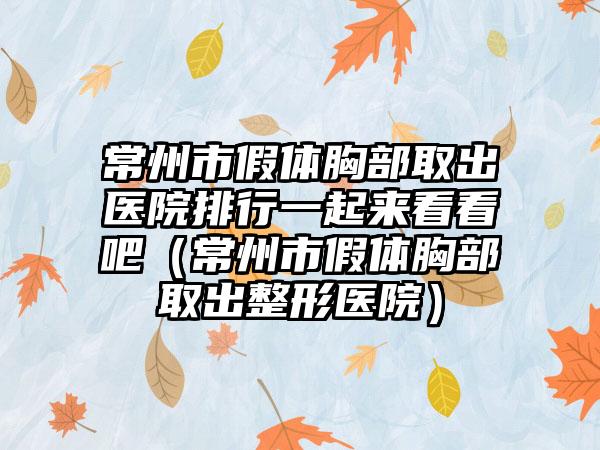 常州市假体胸部取出医院排行一起来看看吧（常州市假体胸部取出整形医院）